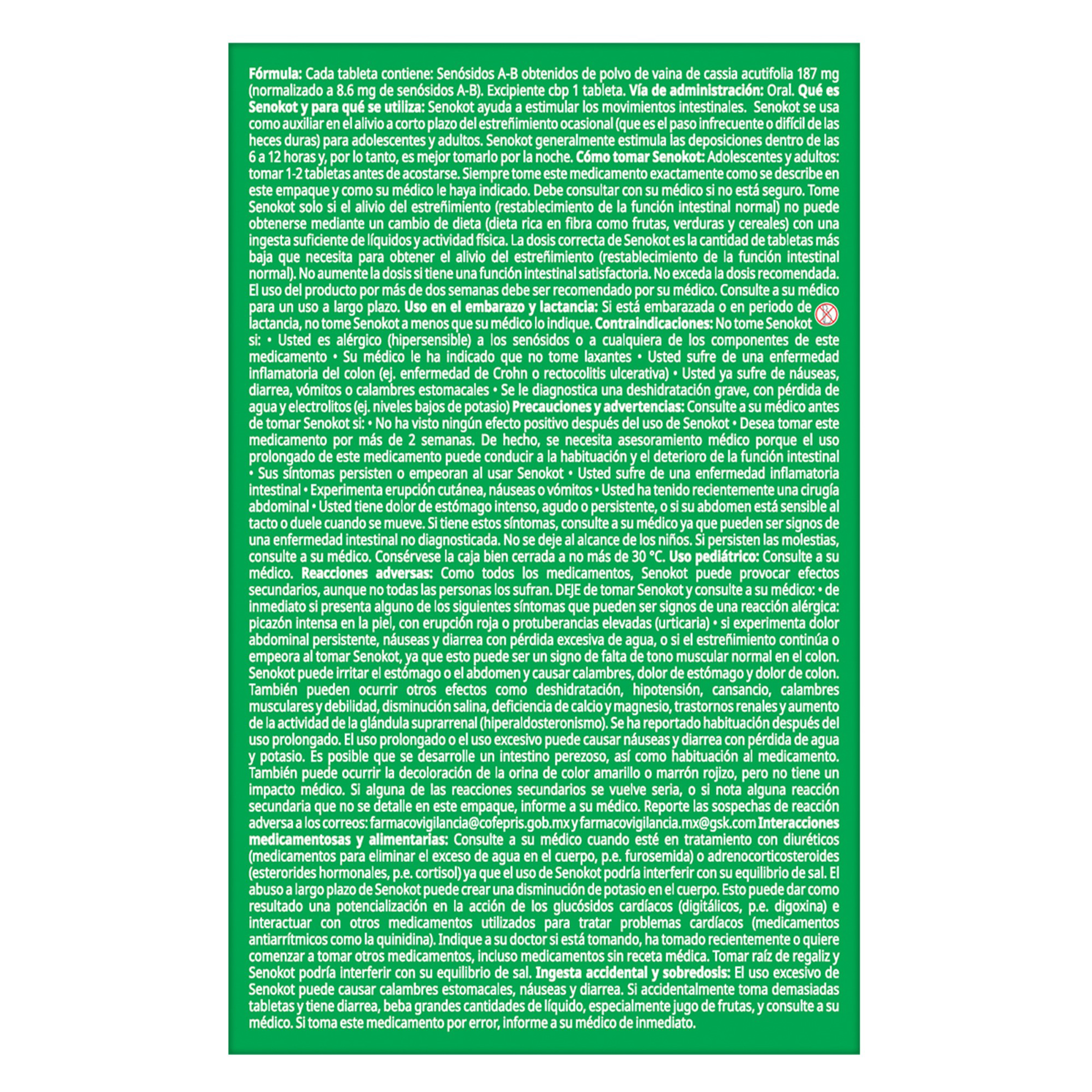 Fórmula: Cada tableta contiene: Senósidos A-B obtenidos de polvo de vaina de cassia acutifolia 187 mg (normalizado a 8.6 mg de senósidos A-B). Excipiente cbp 1 tableta. Vía de administración: Oral. Qué es Senokot y para qué se utiliza: Senokot ayuda a estimular los movimientos intestinales. Senokot se usa como auxiliar en el alivio a corto plazo del estreñimiento ocasional (que es el paso infrecuente o difícil de las heces duras) para adolescentes y adultos. Senokot generalmente estimula las deposiciones dentro de las 6 a 12 horas y, por lo tanto, es mejor tomarlo por la noche. Cómo tomar Senokot: Adolescentes y adultos: tomar 1-2 tabletas antes de acostarse. Siempre tome este medicamento exactamente como se describe en este empaque y como su médico le haya indicado. Debe consultar con su médico si no está seguro. Tome Senokot solo si el alivio del estreñimiento (restablecimiento de la función intestinal normal) no puede obtenerse mediante un cambio de dieta (dieta rica en fibra como frutas, verduras y cereales) con una ingesta suficiente de líquidos y actividad física. La dosis correcta de Senokot es la cantidad de tabletas más baja que necesita para obtener el alivio del estreñimiento (restablecimiento de la función intestinal normal). No aumente la dosis si tiene una función intestinal satisfactoria. No exceda la dosis recomendada. El uso del producto por más de dos semanas debe ser recomendado por su médico. Consulte a su médico para un uso a largo plazo. Uso en el embarazo y lactancia: Si está embarazada o en periodo de lactancia, no tome Senokot a menos que su médico lo indique. Contraindicaciones: No tome Senokot si: • Usted es alérgico (hipersensible) a los senósidos o a cualquiera de los componentes de este medicamento • Su médico le ha indicado que no tome laxantes • Usted sufre de una enfermedad inflamatoria del colon (ej. enfermedad de Crohn o rectocolitis ulcerativa) • Usted ya sufre de náuseas, diarrea, vómitos o calambres estomacales • Se le diagnostica una deshidratación grave, con pérdida de agua y electrolitos (ej. niveles bajos de potasio) Precauciones y advertencias: Consulte a su médico antes de tomar Senokot si: • No ha visto ningún efecto positivo después del uso de Senokot • Desea tomar este medicamento por más de 2 semanas. De hecho, se necesita asesoramiento médico porque el uso prolongado de este medicamento puede conducir a la habituación y el deterioro de la función intestinal • Sus síntomas persisten o empeoran al usar Senokot • Usted sufre de una enfermedad inflamatoria intestinal • Experimenta erupción cutánea, náuseas o vómitos • Usted ha tenido recientemente una cirugía abdominal • Usted tiene dolor de estómago intenso, agudo o persistente, o si su abdomen está sensible al tacto o duele cuando se mueve. Si tiene estos síntomas, consulte a su médico ya que pueden ser signos de una enfermedad intestinal no diagnosticada. No se deje al alcance de los niños. Si persisten las molestias, consulte a su médico. Consérvese la caja bien cerrada a no más de 30 °C. Uso pediátrico: Consulte a su médico. Reacciones adversas: Como todos los medicamentos, Senokot puede provocar efectos secundarios, aunque no todas las personas los sufran. DEJE de tomar Senokot y consulte a su médico: • de inmediato si presenta alguno de los siguientes síntomas que pueden ser signos de una reacción alérgica: picazón intensa en la piel, con erupción roja o protuberancias elevadas (urticaria) • si experimenta dolor abdominal persistente, náuseas y diarrea con pérdida excesiva de agua, o si el estreñimiento continúa o empeora al tomar Senokot, ya que esto puede ser un signo de falta de tono muscular normal en el colon. Senokot puede irritar el estómago o el abdomen y causar calambres, dolor de estómago y dolor de colon. También pueden ocurrir otros efectos como deshidratación, hipotensión, cansancio, calambres musculares y debilidad, disminución salina, deficiencia de calcio y magnesio, trastornos renales y aumento de la actividad de la glándula suprarrenal (hiperaldosteronismo). Se ha reportado habituación después del uso prolongado. El uso prolongado o el uso excesivo puede causar náuseas y diarrea con pérdida de agua y potasio. Es posible que se desarrolle un intestino perezoso, así como habituación al medicamento. También puede ocurrir la decoloración de la orina de color amarillo o marrón rojizo, pero no tiene un impacto médico. Si alguna de las reacciones secundarios se vuelve seria, o si nota alguna reacción secundaria que no se detalle en este empaque, informe a su médico. Reporte las sospechas de reacción adversa a los correos: farmacovigilancia@cofepris.gob.mx y farmacovigilancia.mx@gsk.com Interacciones medicamentosas y alimentarias: Consulte a su médico cuando esté en tratamiento con diuréticos (medicamentos para eliminar el exceso de agua en el cuerpo, p.e. furosemida) o adrenocorticosteroides (esterorides hormonales, p.e. cortisol) ya que el uso de Senokot podría interferir con su equilibrio de sal. El abuso a largo plazo de Senokot puede crear una disminución de potasio en el cuerpo. Esto puede dar como resultado una potencialización en la acción de los glucósidos cardíacos (digitálicos, p.e. digoxina) e interactuar con otros medicamentos utilizados para tratar problemas cardíacos (medicamentos antiarrítmicos como la quinidina). Indique a su doctor si está tomando, ha tomado recientemente o quiere comenzar a tomar otros medicamentos, incluso medicamentos sin receta médica. Tomar raíz de regaliz y Senokot podría interferir con su equilibrio de sal. Ingesta accidental y sobredosis: El uso excesivo de Senokot puede causar calambres estomacales, náuseas y diarrea. Si accidentalmente toma demasiadas tabletas y tiene diarrea, beba grandes cantidades de líquido, especialmente jugo de frutas, y consulte a su médico. Si toma este medicamento por error, informe a su médico de inmediato.